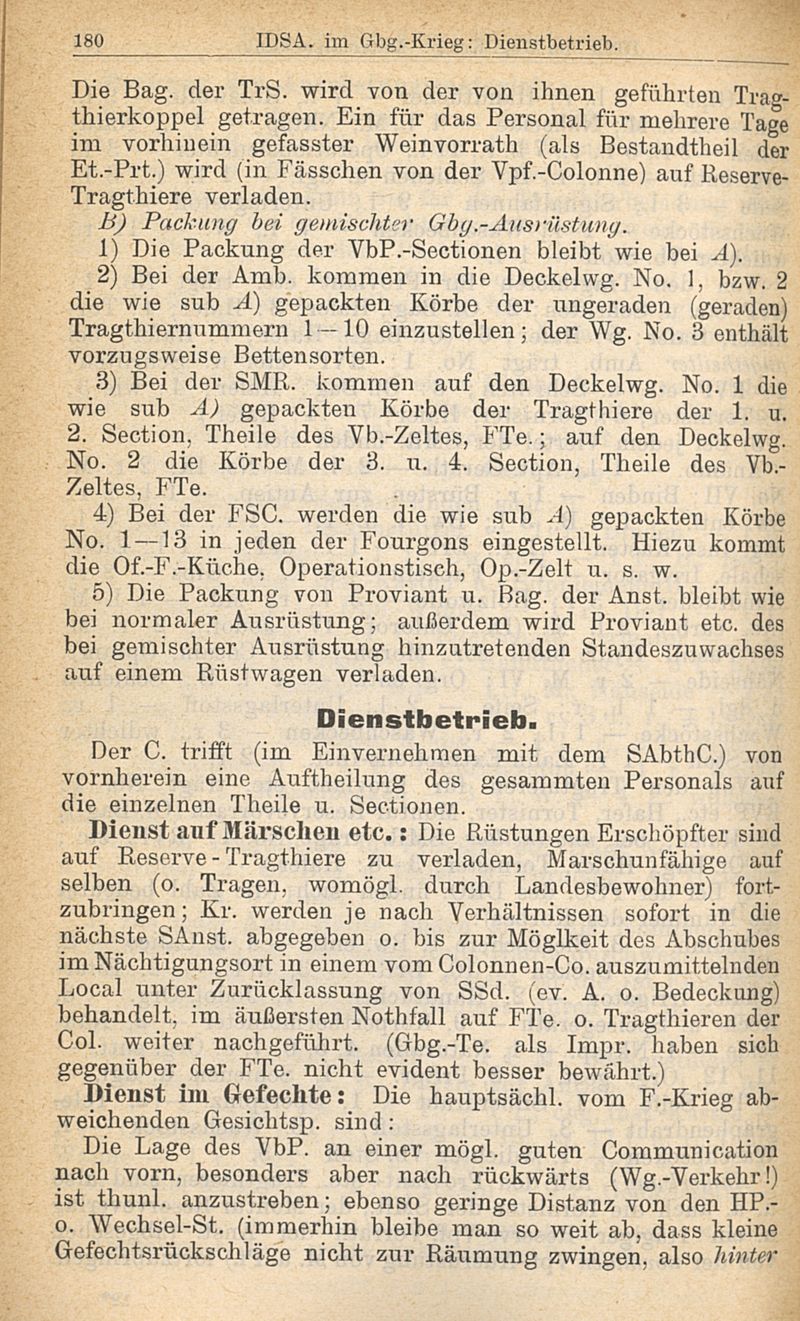 180 IDSA. im Gbg.-Krieg: Dienstbetrieb.

Die Bag. der TrS. wird von der von ihnen geführten Tragthierkoppel getragen. Ein für das Personal für mehrere Tage im vorhinein gefasster Weinvorrath (als Bestandtheil der Et.-Prt.) wird (in Fässchen von der Vpf.-Colonne) auf Reserve-Tragthiere verladen.

B) Packung bei gemischter Gbg.-Ausrüstung.

1) Die Packung der VbP.-Sectionen bleibt wie bei A).

2) Bei der Amb. kommen in die Deckelwg. No. 1, bzw. 2 die wie sub A) gepackten Körbe der ungeraden (geraden) Tragthiernummern 1—10 einzustellen; der Wg. No. 3 enthält vorzugsweise Bettensorten.

3) Bei der SMR. kommen auf den Deckelwg. No. 1 die wie sub A) gepackten Körbe der Tragthiere der 1. u. 2. Section, Theile des Vb.-Zeltes, FTe.; auf den Deckelwg. No. 2 die Körbe der 3. u. 4. Section, Theile des Vb.-Zeltes, FTe.

4) Bei der FSC. werden die wie sub A) gepackten Körbe No. 1—13 in jeden der Fourgons eingestellt. Hiezu kommt die Of.-F.-Küche, Operationstisch, Op.-Zelt u. s. w.

5) Die Packung von Proviant u. Bag. der Anst. bleibt wie bei normaler Ausrüstung; außerdem wird Proviant etc. des bei gemischter Ausrüstung hinzutretenden Standeszuwachses auf einem Rüstwagen verladen.

Dienstbetrieb.

Der C. trifft (im Einvernehmen mit dem SAbthC.) von vornherein eine Auftheilung des gesammten Personals auf die einzelnen Theile u. Sectionen.

Dienst auf Märschen etc.: Die Rüstungen Erschöpfter sind auf Reserve-Tragthiere zu verladen, Marschunfähige auf selben (o. Tragen, womögl. durch Landesbewohner) fortzubringen; Kr. werden je nach Verhältnissen sofort in die nächste SAnst. abgegeben o. bis zur Möglkeit des Abschubes im Nächtigungsort in einem vom Colonnen-Co. auszumittelnden Local unter Zurücklassung von SSd. (ev. A. o. Bedeckung) behandelt, im äußersten Nothfall auf FTe. o. Tragthieren der Col. weiter nachgeführt. (Gbg.-Te. als Impr. haben sich gegenüber der FTe. nicht evident besser bewährt.)

Dienst im Gefechte: Die hauptsächl. vom F.-Krieg abweichenden Gesichtsp. sind:

Die Lage des VbP. an einer mögl. guten Communication nach vorn, besonders aber nach rückwärts (Wg.-Verkehr!) ist thunl. anzustreben; ebenso geringe Distanz von den HP.- o. Wechsel-St. (immerhin bleibe man so weit ab, dass kleine Gefechtsrückschläge nicht zur Räumung zwingen, also hinter